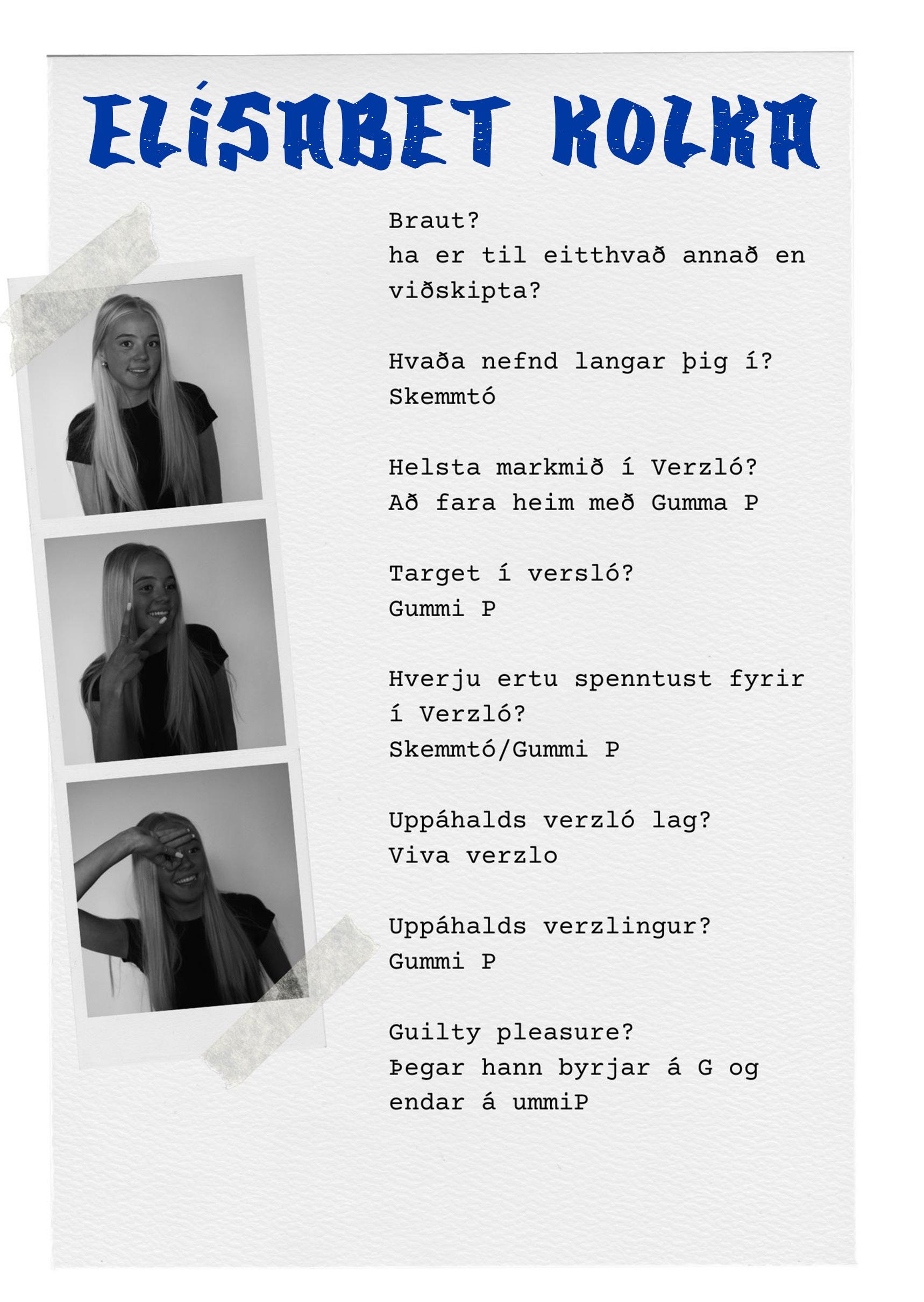 ELÍSABET KOLKA

Braut?
ha er til eitthvað annað en viðskipta?

Hvaða nefnd langar þig í?
Skemmtó

Helsta markmið í Verzló?
Að fara heim með Gumma P

Target í versló?
Gummi P

Hverju ertu spenntust fyrir í Verzló?
Skemmtó/Gummi P

Uppáhalds verzló lag?
Viva verzlo

Uppáhalds verzlingur?
Gummi P

Guilty pleasure?
Þegar hann byrjar á G og endar á ummiP